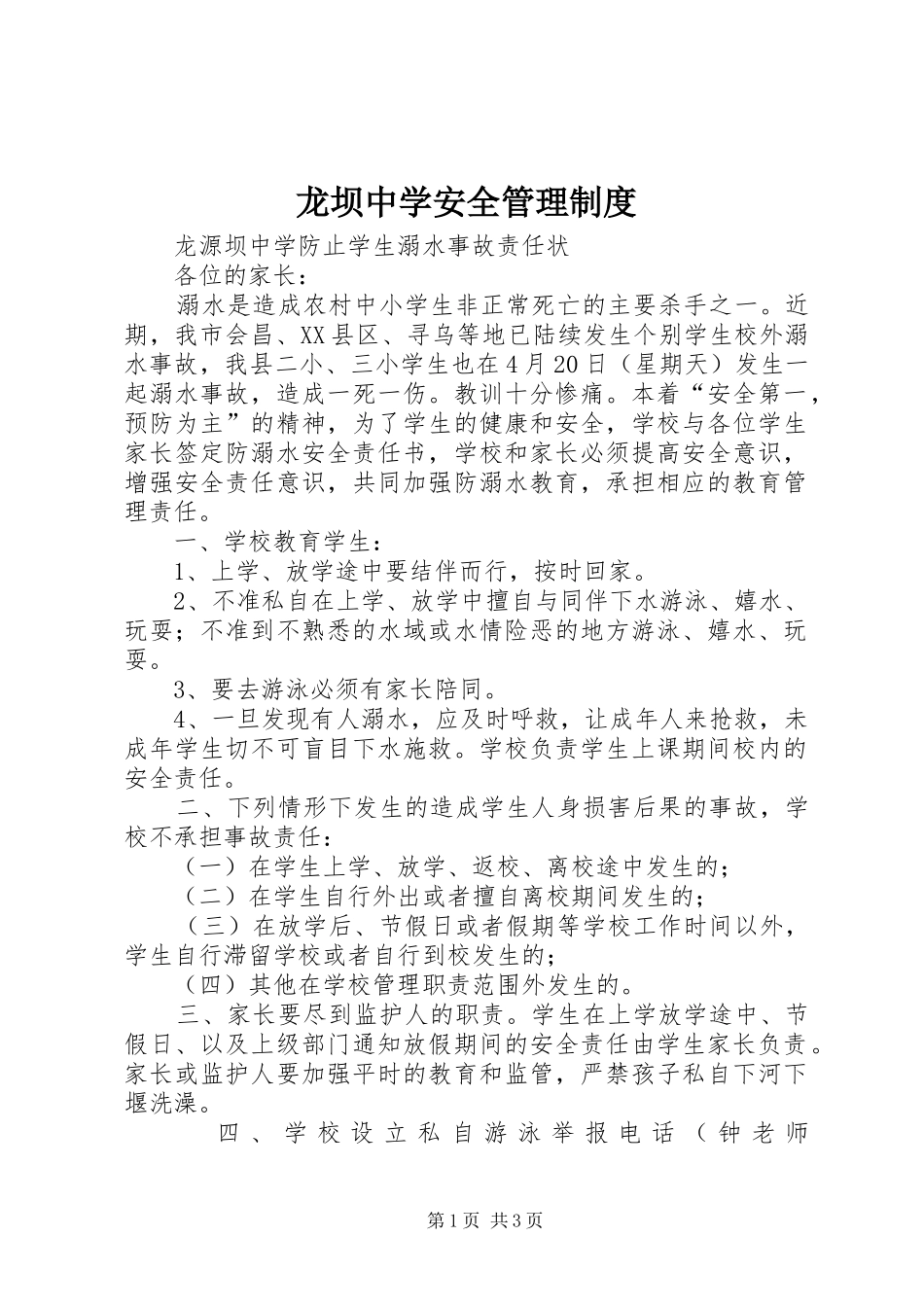 龙坝中学安全管理制度

龙源坝中学防止学生溺水事故责任状

各位的家长：

溺水是造成农村中小学生非正常死亡的主要杀手之一。近期，我市会昌、XX县区、寻乌等地已陆续发生个别学生校外溺水事故，我县二小、三小学生也在4月20日（星期天）发生一起溺水事故，造成一死一伤。教训十分惨痛。本着“安全第一，预防为主”的精神，为了学生的健康和安全，学校与各位学生家长签定防溺水安全责任书，学校和家长必须提高安全意识，增强安全责任意识，共同加强防溺水教育，承担相应的教育管理责任。

一、学校教育学生：

1、上学、放学途中要结伴而行，按时回家。

2、不准私自在上学、放学中擅自与同伴下水游泳、嬉水、玩耍；不准到不熟悉的水域或水情险恶的地方游泳、嬉水、玩耍。

3、要去游泳必须有家长陪同。

4、一旦发现有人溺水，应及时呼救，让成年人来抢救，未成年学生切不可盲目下水施救。学校负责学生上课期间校内的安全责任。

二、下列情形下发生的造成学生人身损害后果的事故，学校不承担事故责任：

（一）在学生上学、放学、返校、离校途中发生的；

（二）在学生自行外出或者擅自离校期间发生的；

（三）在放学后、节假日或者假期等学校工作时间以外，学生自行滞留学校或者自行到校发生的；

（四）其他在学校管理职责范围外发生的。

三、家长要尽到监护人的职责。学生在上学放学途中、节假日、以及上级部门通知放假期间的安全责任由学生家长负责。家长或监护人要加强平时的教育和监管，严禁孩子私自下河下堰洗澡。

四、学校设立私自游泳举报电话（钟老师

第1页 共3页